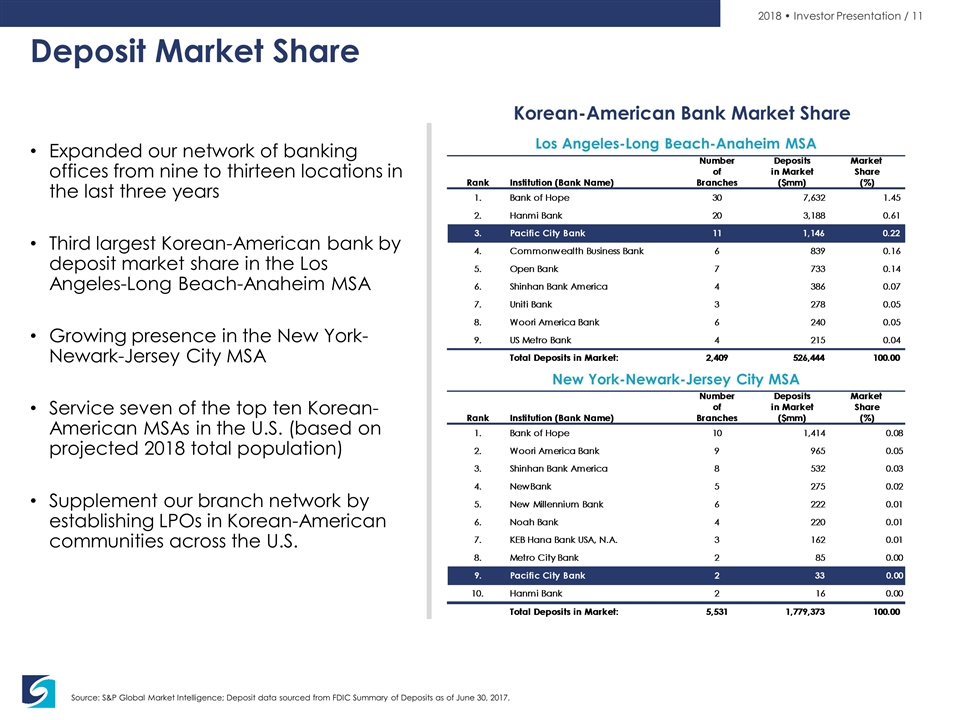 2018 • Investor Presentation / 11

Deposit Market Share

• Expanded our network of banking offices from nine to thirteen locations in the last three years

• Third largest Korean-American bank by deposit market share in the Los Angeles-Long Beach-Anaheim MSA

• Growing presence in the New York-Newark-Jersey City MSA

• Service seven of the top ten Korean-American MSAs in the U.S. (based on projected 2018 total population)

• Supplement our branch network by establishing LPOs in Korean-American communities across the U.S.

Korean-American Bank Market Share

Los Angeles-Long Beach-Anaheim MSA

| Rank | Institution (Bank Name) | Number of Branches | Deposits in Market ($mm) | Market Share (%) |
|---|---|---|---|---|
| 1. | Bank of Hope | 30 | 7,632 | 1.45 |
| 2. | Hanmi Bank | 20 | 3,188 | 0.61 |
| 3. | Pacific City Bank | 11 | 1,146 | 0.22 |
| 4. | Commonwealth Business Bank | 6 | 839 | 0.16 |
| 5. | Open Bank | 7 | 733 | 0.14 |
| 6. | Shinhan Bank America | 4 | 386 | 0.07 |
| 7. | Uniti Bank | 3 | 278 | 0.05 |
| 8. | Woori America Bank | 6 | 240 | 0.05 |
| 9. | US Metro Bank | 4 | 215 | 0.04 |
| | Total Deposits in Market: | 2,409 | 526,444 | 100.00 |

New York-Newark-Jersey City MSA

| Rank | Institution (Bank Name) | Number of Branches | Deposits in Market ($mm) | Market Share (%) |
|---|---|---|---|---|
| 1. | Bank of Hope | 10 | 1,414 | 0.08 |
| 2. | Woori America Bank | 9 | 965 | 0.05 |
| 3. | Shinhan Bank America | 8 | 532 | 0.03 |
| 4. | NewBank | 5 | 275 | 0.02 |
| 5. | New Millennium Bank | 6 | 222 | 0.01 |
| 6. | Noah Bank | 4 | 220 | 0.01 |
| 7. | KEB Hana Bank USA, N.A. | 3 | 162 | 0.01 |
| 8. | Metro City Bank | 2 | 85 | 0.00 |
| 9. | Pacific City Bank | 2 | 33 | 0.00 |
| 10. | Hanmi Bank | 2 | 16 | 0.00 |
| | Total Deposits in Market: | 5,531 | 1,779,373 | 100.00 |

Source: S&P Global Market Intelligence; Deposit data sourced from FDIC Summary of Deposits as of June 30, 2017.